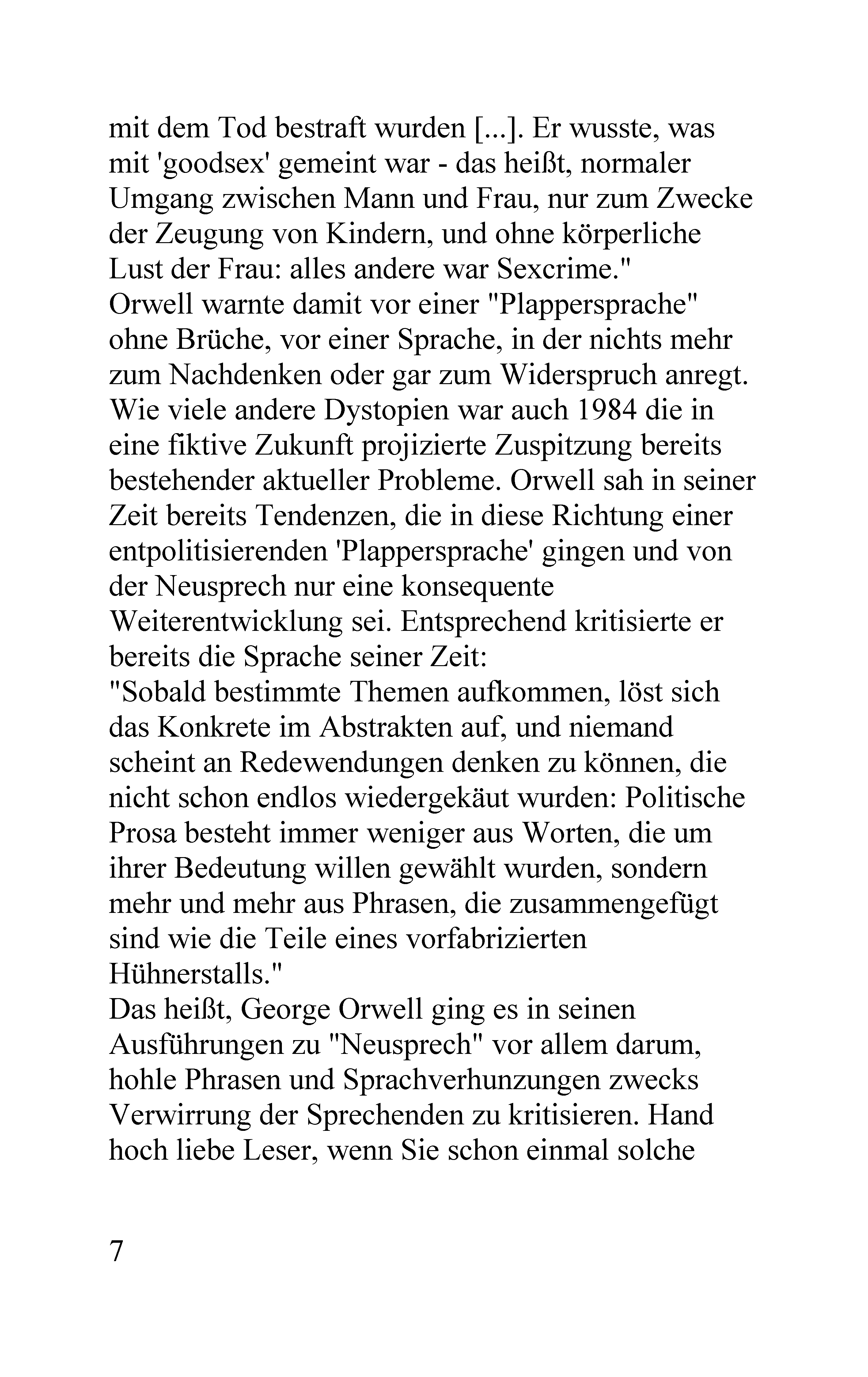 mit dem Tod bestraft wurden [...]. Er wusste, was mit 'goodsex' gemeint war - das heißt, normaler Umgang zwischen Mann und Frau, nur zum Zwecke der Zeugung von Kindern, und ohne körperliche Lust der Frau: alles andere war Sexcrime."
Orwell warnte damit vor einer "Plappersprache" ohne Brüche, vor einer Sprache, in der nichts mehr zum Nachdenken oder gar zum Widerspruch anregt. Wie viele andere Dystopien war auch 1984 die in eine fiktive Zukunft projizierte Zuspitzung bereits bestehender aktueller Probleme. Orwell sah in seiner Zeit bereits Tendenzen, die in diese Richtung einer entpolitisierenden 'Plappersprache' gingen und von der Neusprech nur eine konsequente Weiterentwicklung sei. Entsprechend kritisierte er bereits die Sprache seiner Zeit:
"Sobald bestimmte Themen aufkommen, löst sich das Konkrete im Abstrakten auf, und niemand scheint an Redewendungen denken zu können, die nicht schon endlos wiedergekäut wurden: Politische Prosa besteht immer weniger aus Worten, die um ihrer Bedeutung willen gewählt wurden, sondern mehr und mehr aus Phrasen, die zusammengefügt sind wie die Teile eines vorfabrizierten Hühnerstalls."
Das heißt, George Orwell ging es in seinen Ausführungen zu "Neusprech" vor allem darum, hohle Phrasen und Sprachverhunzungen zwecks Verwirrung der Sprechenden zu kritisieren. Hand hoch liebe Leser, wenn Sie schon einmal solche

7